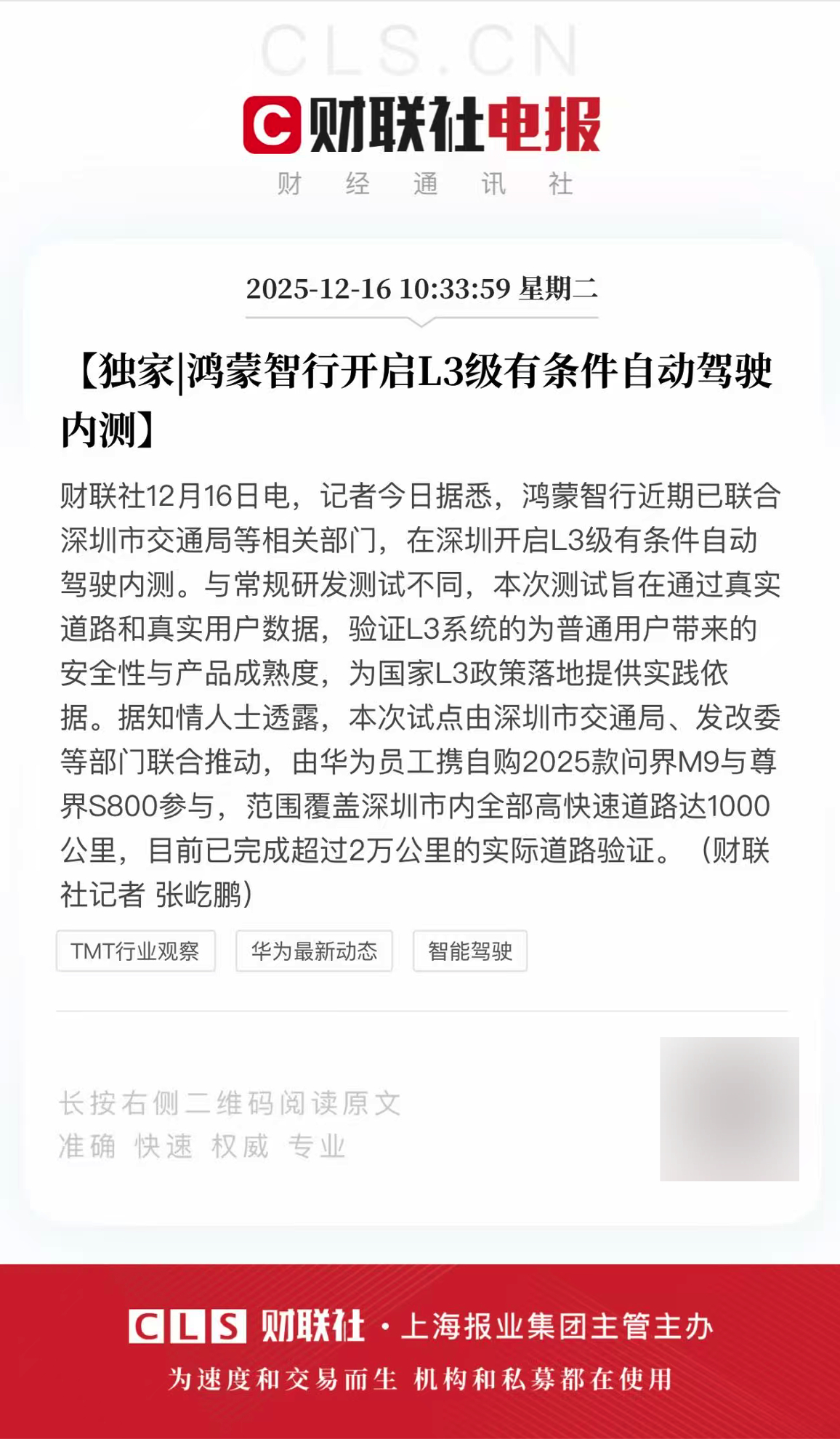 CLS.CN

C 财联社电报

财 经 通 讯 社

2025-12-16 10:33:59 星期二

【独家|鸿蒙智行开启L3级有条件自动驾驶内测】

财联社12月16日电，记者今日据悉，鸿蒙智行近期已联合深圳市交通局等相关部门，在深圳开启L3级有条件自动驾驶内测。与常规研发测试不同，本次测试旨在通过真实道路和真实用户数据，验证L3系统的为普通用户带来的安全性与产品成熟度，为国家L3政策落地提供实践依据。据知情人士透露，本次试点由深圳市交通局、发改委等部门联合推动，由华为员工携自购2025款问界M9与尊界S800参与，范围覆盖深圳市内全部高快速道路达1000公里，目前已完成超过2万公里的实际道路验证。（财联社记者 张屹鹏）

TMT行业观察

华为最新动态

智能驾驶

长按右侧二维码阅读原文
准确 快速 权威 专业

CLS 财联社 · 上海报业集团主管主办

为速度和交易而生 机构和私募都在使用